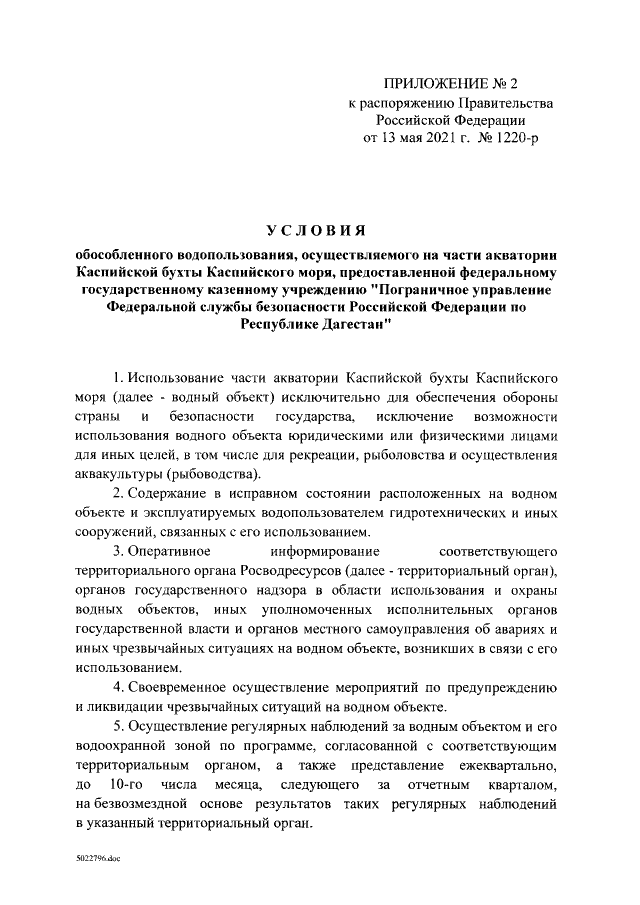 ПРИЛОЖЕНИЕ № 2
к распоряжению Правительства Российской Федерации
от 13 мая 2021 г. № 1220-р

УСЛОВИЯ

обособленного водопользования, осуществляемого на части акватории Каспийской бухты Каспийского моря, предоставленной федеральному государственному казенному учреждению "Пограничное управление Федеральной службы безопасности Российской Федерации по Республике Дагестан"

1. Использование части акватории Каспийской бухты Каспийского моря (далее - водный объект) исключительно для обеспечения обороны страны и безопасности государства, исключение возможности использования водного объекта юридическими или физическими лицами для иных целей, в том числе для рекреации, рыболовства и осуществления аквакультуры (рыбоводства).

2. Содержание в исправном состоянии расположенных на водном объекте и эксплуатируемых водопользователем гидротехнических и иных сооружений, связанных с его использованием.

3. Оперативное информирование соответствующего территориального органа Росводресурсов (далее - территориальный орган), органов государственного надзора в области использования и охраны водных объектов, иных уполномоченных исполнительных органов государственной власти и органов местного самоуправления об авариях и иных чрезвычайных ситуациях на водном объекте, возникших в связи с его использованием.

4. Своевременное осуществление мероприятий по предупреждению и ликвидации чрезвычайных ситуаций на водном объекте.

5. Осуществление регулярных наблюдений за водным объектом и его водоохранной зоной по программе, согласованной с соответствующим территориальным органом, а также представление ежеквартально, до 10-го числа месяца, следующего за отчетным кварталом, на безвозмездной основе результатов таких регулярных наблюдений в указанный территориальный орган.

5022796.doc